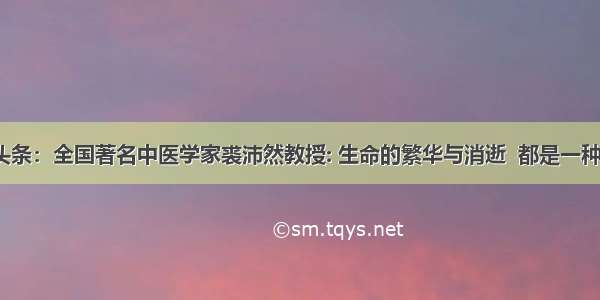 头条：全国著名中医学家裘沛然教授: 生命的繁华与消逝 都是一种

©sm.tqys.net